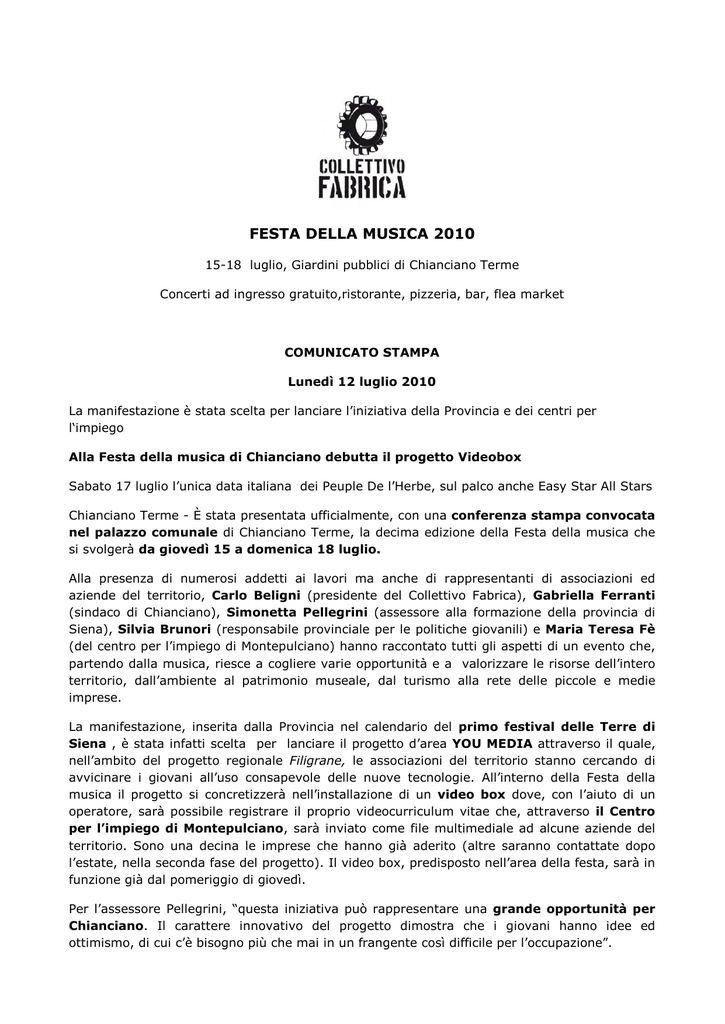 COLLETTIVO
FABRICA

FESTA DELLA MUSICA 2010

15-18 luglio, Giardini pubblici di Chianciano Terme

Concerti ad ingresso gratuito,ristorante, pizzeria, bar, flea market

COMUNICATO STAMPA

Lunedì 12 luglio 2010

La manifestazione è stata scelta per lanciare l'iniziativa della Provincia e dei centri per l'impiego

Alla Festa della musica di Chianciano debutta il progetto Videobox

Sabato 17 luglio l'unica data italiana dei Peuple De l'Herbe, sul palco anche Easy Star All Stars

Chianciano Terme - È stata presentata ufficialmente, con una conferenza stampa convocata nel palazzo comunale di Chianciano Terme, la decima edizione della Festa della musica che si svolgerà da giovedì 15 a domenica 18 luglio.

Alla presenza di numerosi addetti ai lavori ma anche di rappresentanti di associazioni ed aziende del territorio, Carlo Beligni (presidente del Collettivo Fabrica), Gabriella Ferranti (sindaco di Chianciano), Simonetta Pellegrini (assessore alla formazione della provincia di Siena), Silvia Brunori (responsabile provinciale per le politiche giovanili) e Maria Teresa Fè (del centro per l'impiego di Montepulciano) hanno raccontato tutti gli aspetti di un evento che, partendo dalla musica, riesce a cogliere varie opportunità e a valorizzare le risorse dell'intero territorio, dall'ambiente al patrimonio museale, dal turismo alla rete delle piccole e medie imprese.

La manifestazione, inserita dalla Provincia nel calendario del primo festival delle Terre di Siena , è stata infatti scelta per lanciare il progetto d'area YOU MEDIA attraverso il quale, nell'ambito del progetto regionale Filigrane, le associazioni del territorio stanno cercando di avvicinare i giovani all'uso consapevole delle nuove tecnologie. All'interno della Festa della musica il progetto si concretizzerà nell'installazione di un video box dove, con l'aiuto di un operatore, sarà possibile registrare il proprio videocurriculum vitae che, attraverso il Centro per l'impiego di Montepulciano, sarà inviato come file multimediale ad alcune aziende del territorio. Sono una decina le imprese che hanno già aderito (altre saranno contattate dopo l'estate, nella seconda fase del progetto). Il video box, predisposto nell'area della festa, sarà in funzione già dal pomeriggio di giovedì.

Per l'assessore Pellegrini, "questa iniziativa può rappresentare una grande opportunità per Chianciano. Il carattere innovativo del progetto dimostra che i giovani hanno idee ed ottimismo, di cui c'è bisogno più che mai in un frangente così difficile per l'occupazione".